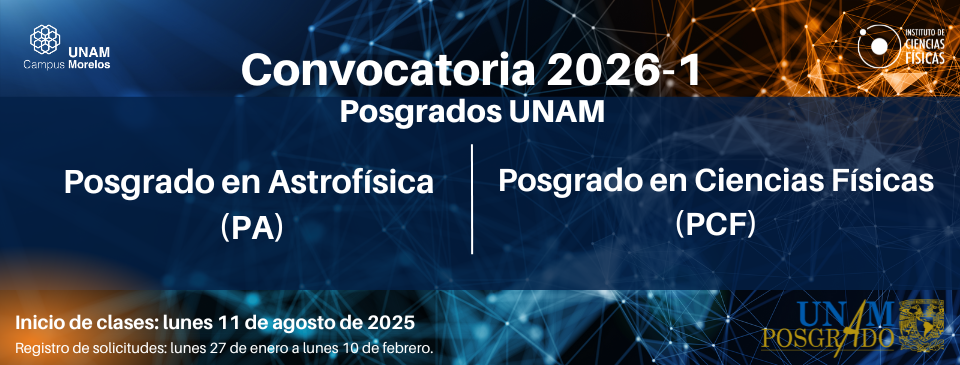 UNAM
Campus Morelos

INSTITUTO DE CIENCIAS FÍSICAS

Convocatoria 2026-1
Posgrados UNAM

Posgrado en Astrofísica
(PA)

Posgrado en Ciencias Físicas
(PCF)

Inicio de clases: lunes 11 de agosto de 2025
Registro de solicitudes: lunes 27 de enero a lunes 10 de febrero.

UNAM
POSGRADO